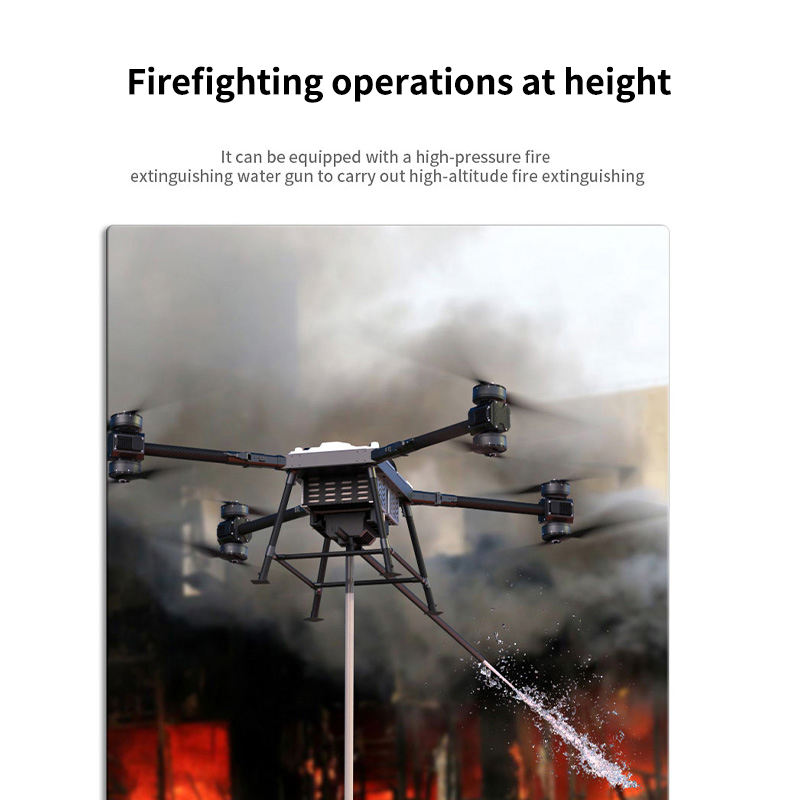 Firefighting operations at height

It can be equipped with a high-pressure fire extinguishing water gun to carry out high-altitude fire extinguishing